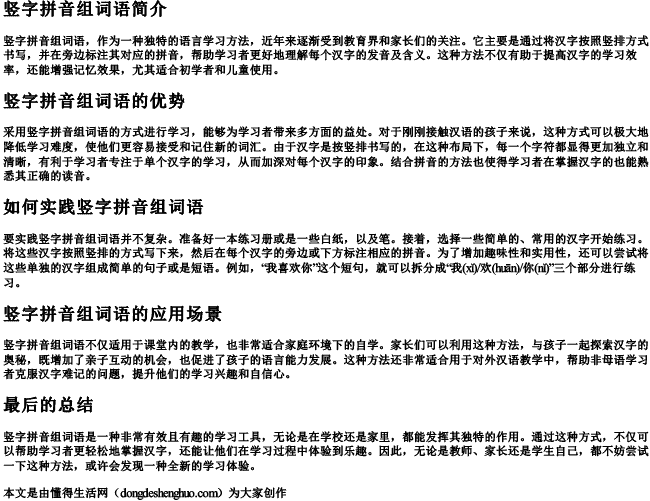 竖字拼音组词语简介

竖字拼音组词语，作为一种独特的语言学习方法，近年来逐渐受到教育界和家长们的关注。它主要是通过将汉字按照竖排方式书写，并在旁边标注其对应的拼音，帮助学习者更好地理解每个汉字的发音及含义。这种方法不仅有助于提高汉字的学习效率，还能增强记忆效果，尤其适合初学者和儿童使用。

竖字拼音组词语的优势

采用竖字拼音组词语的方式进行学习，能够为学习者带来多方面的益处。对于刚刚接触汉语的孩子来说，这种方式可以极大地降低学习难度，使他们更容易接受和记住新的词汇。由于汉字是按竖排书写的，在这种布局下，每一个字符都显得更加独立和清晰，有利于学习者专注于单个汉字的学习，从而加深对每个汉字的印象。结合拼音的方法也使得学习者在掌握汉字的也能熟悉其正确的读音。

如何实践竖字拼音组词语

要实践竖字拼音组词语并不复杂。准备好一本练习册或是一些白纸，以及笔。接着，选择一些简单的、常用的汉字开始练习。将这些汉字按照竖排的方式写下来，然后在每个汉字的旁边或下方标注相应的拼音。为了增加趣味性和实用性，还可以尝试将这些单独的汉字组成简单的句子或是短语。例如，“我喜欢你”这个短句，就可以拆分成“我(xǐ)/欢(huān)/你(nǐ)”三个部分进行练习。

竖字拼音组词语的应用场景

竖字拼音组词语不仅适用于课堂内的教学，也非常适合家庭环境下的自学。家长们可以利用这种方法，与孩子一起探索汉字的奥秘，既增加了亲子互动的机会，也促进了孩子的语言能力发展。这种方法还非常适合用于对外汉语教学中，帮助非母语学习者克服汉字难记的问题，提升他们的学习兴趣和自信心。

最后的总结

竖字拼音组词语是一种非常有效且有趣的学习工具，无论是在学校还是家里，都能发挥其独特的作用。通过这种方式，不仅可以帮助学习者更轻松地掌握汉字，还能让他们在学习过程中体验到乐趣。因此，无论是教师、家长还是学生自己，都不妨尝试一下这种方法，或许会发现一种全新的学习体验。

本文是由懂得生活网（dongdeshenghuo.com）为大家创作